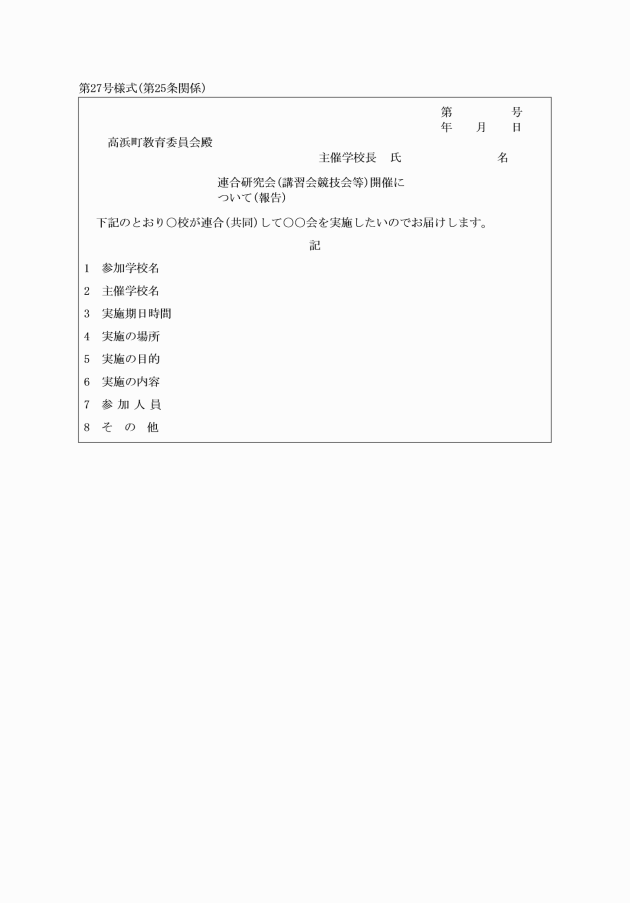 第27号様式(第25条関係)

第　　　　号
年　　月　　日

高浜町教育委員会殿

主催学校長　氏　　　　　　　　名

連合研究会(講習会競技会等)開催について(報告)

下記のとおり○校が連合(共同)して○○会を実施したいのでお届けします。

記

1　参加学校名

2　主催学校名

3　実施期日時間

4　実施の場所

5　実施の目的

6　実施の内容

7　参 加 人 員

8　そ　の　他